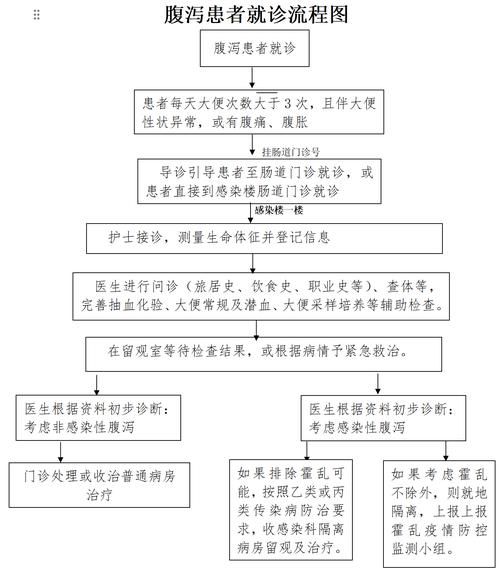 腹泻患者就诊流程图

腹泻患者就诊

患者每天大便次数大于3次，且伴大便性状异常，或有腹痛、腹胀

挂肠道门诊号

导诊引导患者至肠道门诊就诊，或患者直接到感染楼肠道门诊就诊

感染楼一楼

护士接诊，测量生命体征并登记信息

医生进行问诊（旅居史、饮食史、职业史等）、查体等，完善抽血化验、大便常规及潜血、大便采样培养等辅助检查。

在留观室等待检查结果，或根据病情予紧急救治。

医生根据资料初步诊断：考虑非感染性腹泻

门诊处理或收治普通病房治疗

医生根据资料初步诊断：考虑感染性腹泻

如果排除霍乱可能，按照乙类或丙类传染病防治要求，收感染科隔离病房留观及治疗。

如果考虑霍乱不除外，则就地隔离，上报上报霍乱疫情防控监测小组。